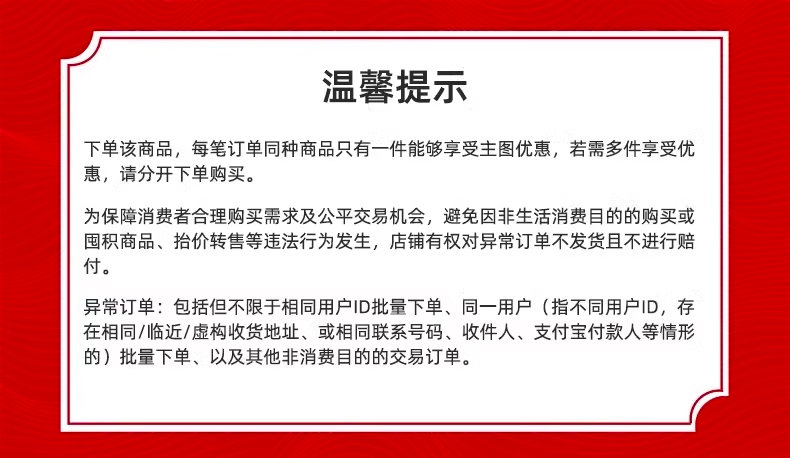 温馨提示

下单该商品，每笔订单同种商品只有一件能够享受主图优惠，若需多件享受优惠，请分开下单购买。

为保障消费者合理购买需求及公平交易机会，避免因非生活消费目的的购买或囤积商品、抬价转售等违法行为发生，店铺有权对异常订单不发货且不进行赔付。

异常订单：包括但不限于相同用户ID批量下单、同一用户（指不同用户ID，存在相同/临近/虚构收货地址、或相同联系号码、收件人、支付宝付款人等情形的）批量下单、以及其他非消费目的的交易订单。